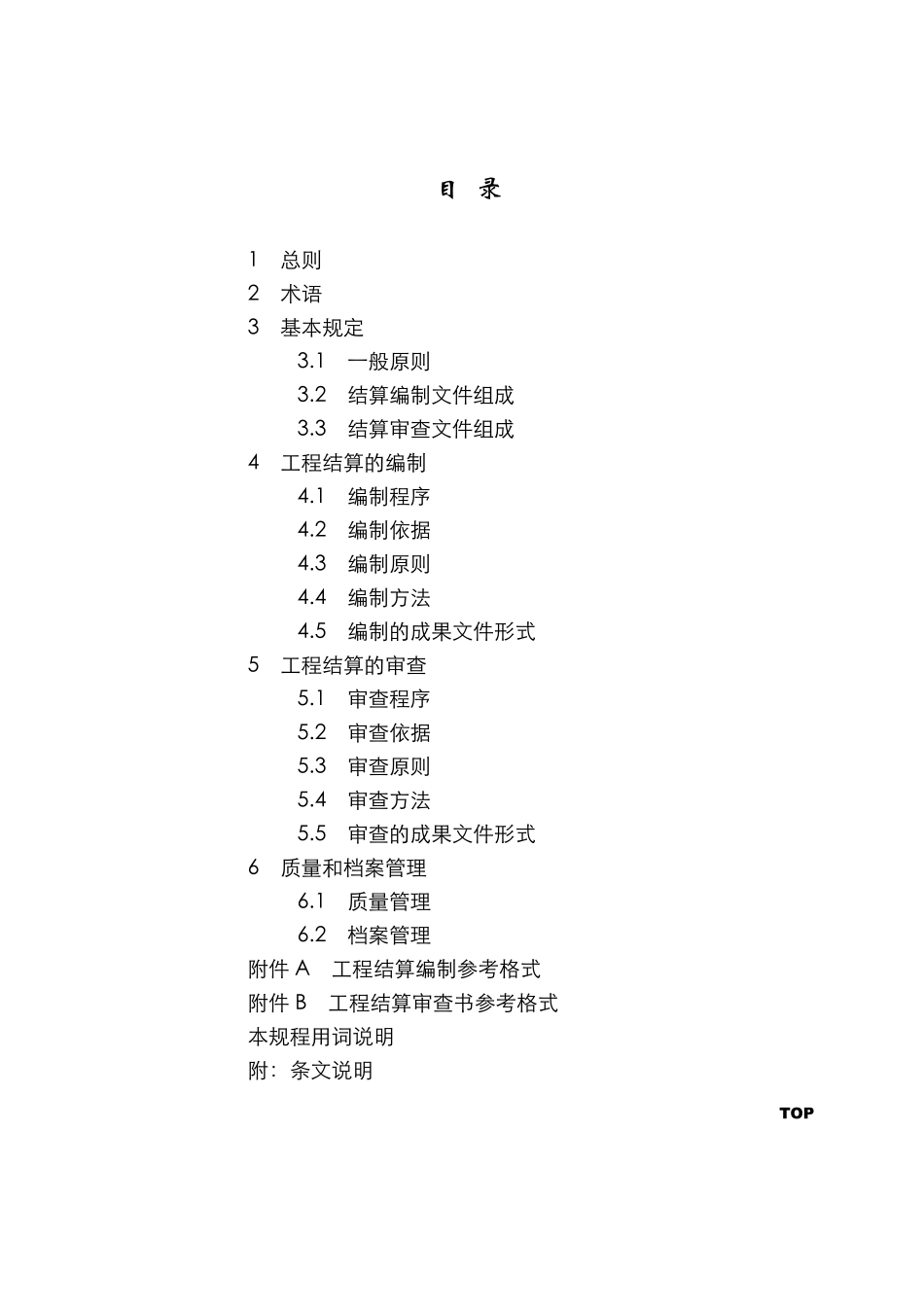 目 录

1 总则
2 术语
3 基本规定
3.1 一般原则
3.2 结算编制文件组成
3.3 结算审查文件组成
4 工程结算的编制
4.1 编制程序
4.2 编制依据
4.3 编制原则
4.4 编制方法
4.5 编制的成果文件形式
5 工程结算的审查
5.1 审查程序
5.2 审查依据
5.3 审查原则
5.4 审查方法
5.5 审查的成果文件形式
6 质量和档案管理
6.1 质量管理
6.2 档案管理
附件 A 工程结算编制参考格式
附件 B 工程结算审查书参考格式
本规程用词说明
附：条文说明

TOP